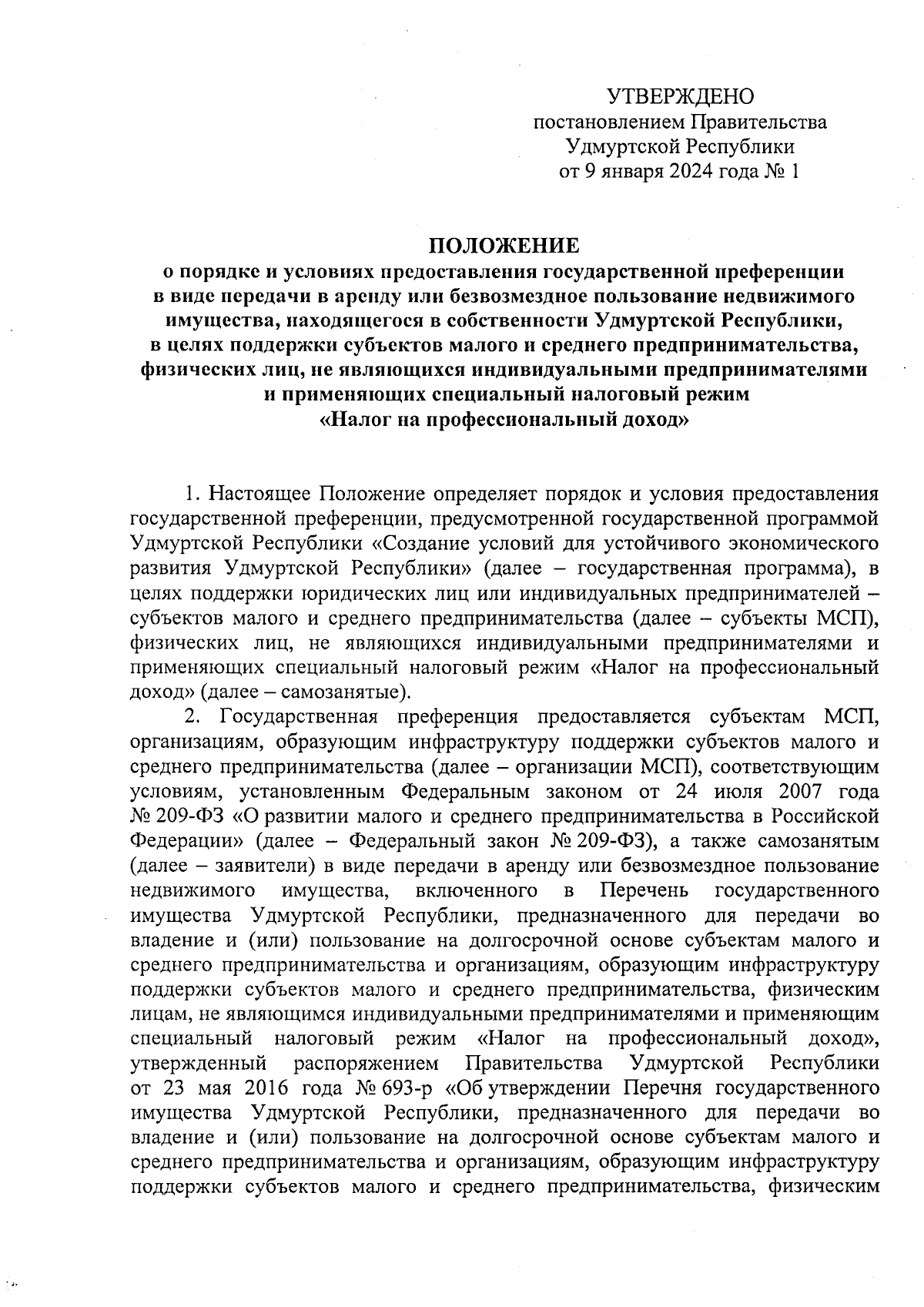 УТВЕРЖДЕНО
постановлением Правительства
Удмуртской Республики
от 9 января 2024 года № 1

ПОЛОЖЕНИЕ
о порядке и условиях предоставления государственной преференции в виде передачи в аренду или безвозмездное пользование недвижимого имущества, находящегося в собственности Удмуртской Республики, в целях поддержки субъектов малого и среднего предпринимательства, физических лиц, не являющихся индивидуальными предпринимателями и применяющих специальный налоговый режим «Налог на профессиональный доход»

1. Настоящее Положение определяет порядок и условия предоставления государственной преференции, предусмотренной государственной программой Удмуртской Республики «Создание условий для устойчивого экономического развития Удмуртской Республики» (далее – государственная программа), в целях поддержки юридических лиц или индивидуальных предпринимателей – субъектов малого и среднего предпринимательства (далее – субъекты МСП), физических лиц, не являющихся индивидуальными предпринимателями и применяющих специальный налоговый режим «Налог на профессиональный доход» (далее – самозанятые).

2. Государственная преференция предоставляется субъектам МСП, организациям, образующим инфраструктуру поддержки субъектов малого и среднего предпринимательства (далее – организации МСП), соответствующим условиям, установленным Федеральным законом от 24 июля 2007 года № 209-ФЗ «О развитии малого и среднего предпринимательства в Российской Федерации» (далее – Федеральный закон № 209-ФЗ), а также самозанятым (далее – заявители) в виде передачи в аренду или безвозмездное пользование недвижимого имущества, включенного в Перечень государственного имущества Удмуртской Республики, предназначенного для передачи во владение и (или) пользование на долгосрочной основе субъектам малого и среднего предпринимательства и организациям, образующим инфраструктуру поддержки субъектов малого и среднего предпринимательства, физическим лицам, не являющимся индивидуальными предпринимателями и применяющим специальный налоговый режим «Налог на профессиональный доход», утвержденный распоряжением Правительства Удмуртской Республики от 23 мая 2016 года № 693-р «Об утверждении Перечня государственного имущества Удмуртской Республики, предназначенного для передачи во владение и (или) пользование на долгосрочной основе субъектам малого и среднего предпринимательства и организациям, образующим инфраструктуру поддержки субъектов малого и среднего предпринимательства, физическим